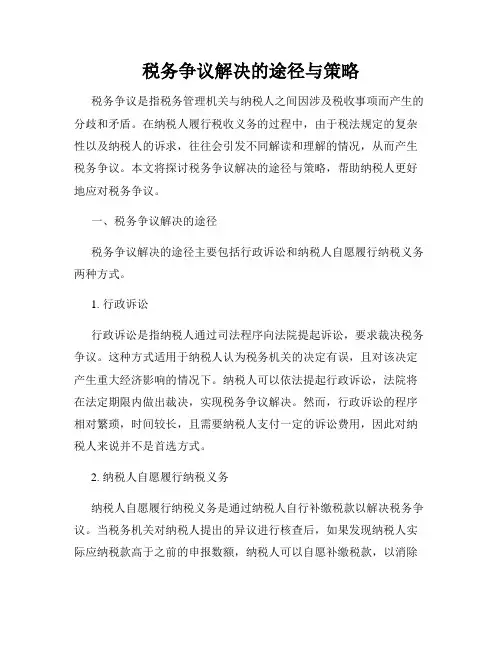 税务争议解决的途径与策略

税务争议是指税务管理机关与纳税人之间因涉及税收事项而产生的分歧和矛盾。在纳税人履行税收义务的过程中，由于税法规定的复杂性以及纳税人的诉求，往往会引发不同解读和理解的情况，从而产生税务争议。本文将探讨税务争议解决的途径与策略，帮助纳税人更好地应对税务争议。

一、税务争议解决的途径

税务争议解决的途径主要包括行政诉讼和纳税人自愿履行纳税义务两种方式。

1. 行政诉讼

行政诉讼是指纳税人通过司法程序向法院提起诉讼，要求裁决税务争议。这种方式适用于纳税人认为税务机关的决定有误，且对该决定产生重大经济影响的情况下。纳税人可以依法提起行政诉讼，法院将在法定期限内做出裁决，实现税务争议解决。然而，行政诉讼的程序相对繁琐，时间较长，且需要纳税人支付一定的诉讼费用，因此对纳税人来说并不是首选方式。

2. 纳税人自愿履行纳税义务

纳税人自愿履行纳税义务是通过纳税人自行补缴税款以解决税务争议。当税务机关对纳税人提出的异议进行核查后，如果发现纳税人实际应纳税款高于之前的申报数额，纳税人可以自愿补缴税款，以消除